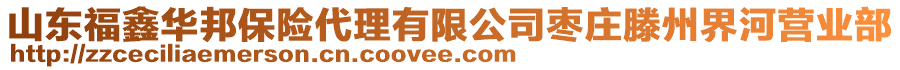 山东福鑫华邦保险代理有限公司枣庄滕州界河营业部
http://zzceciliaemerson.cn.coovee.com